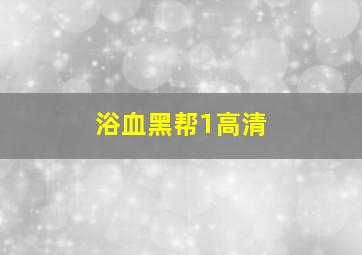 浴血黑帮1高清